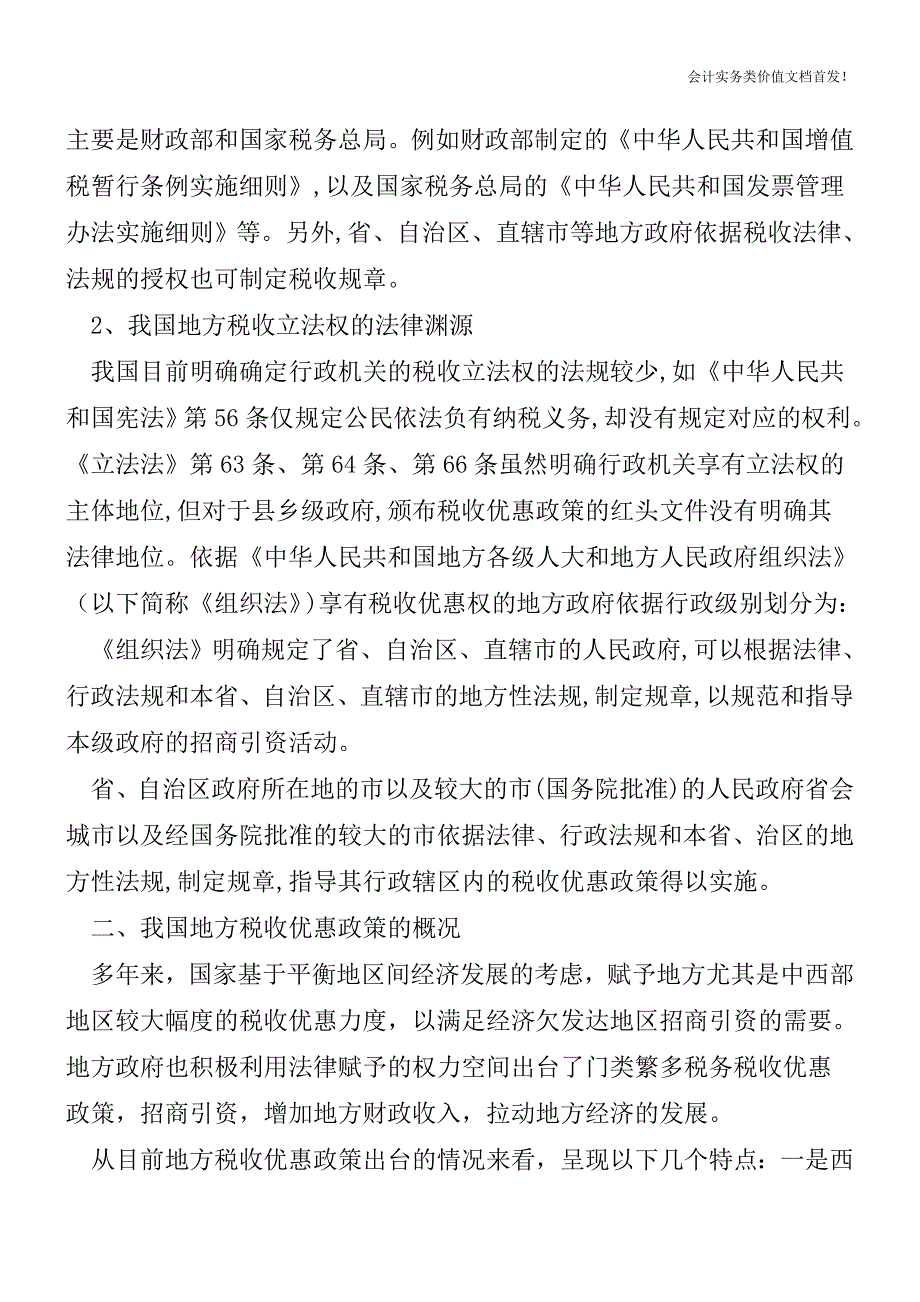 会计实务类价值文档首发!

主要是财政部和国家税务总局。例如财政部制定的《中华人民共和国增值税暂行条例实施细则》,以及国家税务总局的《中华人民共和国发票管理办法实施细则》等。另外,省、自治区、直辖市等地方政府依据税收法律、法规的授权也可制定税收规章。

2、我国地方税收立法权的法律渊源

我国目前明确确定行政机关的税收立法权的法规较少,如《中华人民共和国宪法》第56条仅规定公民依法负有纳税义务,却没有规定对应的权利。《立法法》第63条、第64条、第66条虽然明确行政机关享有立法权的主体地位,但对于县乡级政府,颁布税收优惠政策的红头文件没有明确其法律地位。依据《中华人民共和国地方各级人大和地方人民政府组织法》(以下简称《组织法》)享有税收优惠权的地方政府依据行政级别划分为:

《组织法》明确规定了省、自治区、直辖市的人民政府,可以根据法律、行政法规和本省、自治区、直辖市的地方性法规,制定规章,以规范和指导本级政府的招商引资活动。

省、自治区政府所在地的市以及较大的市(国务院批准)的人民政府省会城市以及经国务院批准的较大的市依据法律、行政法规和本省、治区的地方性法规,制定规章,指导其行政辖区内的税收优惠政策得以实施。

二、我国地方税收优惠政策的概况

多年来，国家基于平衡地区间经济发展的考虑，赋予地方尤其是中西部地区较大幅度的税收优惠力度，以满足经济欠发达地区招商引资的需要。地方政府也积极利用法律赋予的权力空间出台了门类繁多税务税收优惠政策，招商引资，增加地方财政收入，拉动地方经济的发展。

从目前地方税收优惠政策出台的情况来看，呈现以下几个特点：一是西